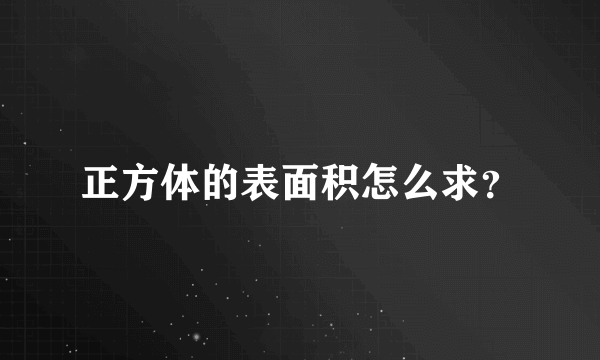 正方体的表面积怎么求?